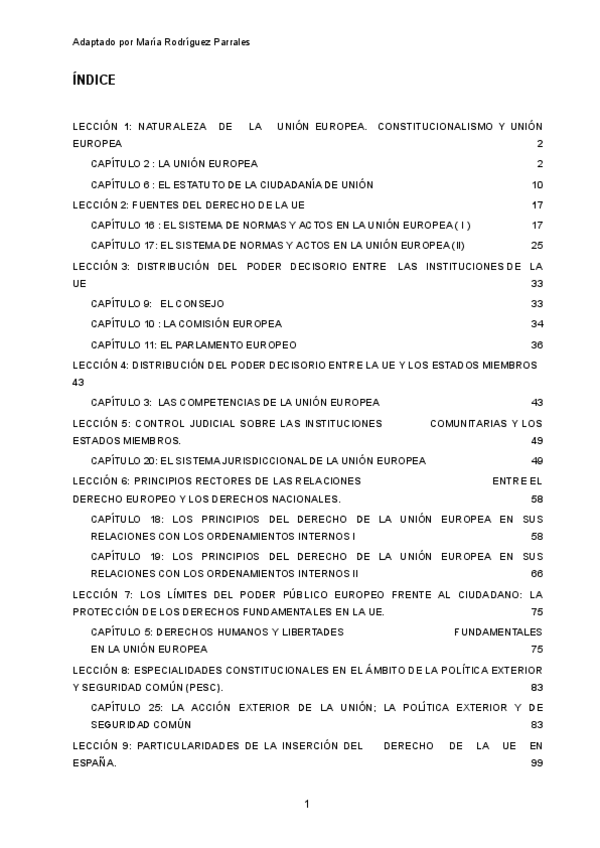 Adaptado por María Rodríguez Parrales

ÍNDICE

LECCIÓN 1: NATURALEZA DE LA UNIÓN EUROPEA. CONSTITUCIONALISMO Y UNIÓN EUROPEA 2

CAPÍTULO 2 : LA UNIÓN EUROPEA 2

CAPÍTULO 6 : EL ESTATUTO DE LA CIUDADANÍA DE UNIÓN 10

LECCIÓN 2: FUENTES DEL DERECHO DE LA UE 17

CAPÍTULO 16 : EL SISTEMA DE NORMAS Y ACTOS EN LA UNIÓN EUROPEA ( I ) 17

CAPÍTULO 17: EL SISTEMA DE NORMAS Y ACTOS EN LA UNIÓN EUROPEA (II) 25

LECCIÓN 3: DISTRIBUCIÓN DEL PODER DECISORIO ENTRE LAS INSTITUCIONES DE LA UE 33

CAPÍTULO 9: EL CONSEJO 33

CAPÍTULO 10 : LA COMISIÓN EUROPEA 34

CAPÍTULO 11: EL PARLAMENTO EUROPEO 36

LECCIÓN 4: DISTRIBUCIÓN DEL PODER DECISORIO ENTRE LA UE Y LOS ESTADOS MIEMBROS 43

CAPÍTULO 3: LAS COMPETENCIAS DE LA UNIÓN EUROPEA 43

LECCIÓN 5: CONTROL JUDICIAL SOBRE LAS INSTITUCIONES COMUNITARIAS Y LOS ESTADOS MIEMBROS. 49

CAPÍTULO 20: EL SISTEMA JURISDICCIONAL DE LA UNIÓN EUROPEA 49

LECCIÓN 6: PRINCIPIOS RECTORES DE LAS RELACIONES ENTRE EL DERECHO EUROPEO Y LOS DERECHOS NACIONALES. 58

CAPÍTULO 18: LOS PRINCIPIOS DEL DERECHO DE LA UNIÓN EUROPEA EN SUS RELACIONES CON LOS ORDENAMIENTOS INTERNOS I 58

CAPÍTULO 19: LOS PRINCIPIOS DEL DERECHO DE LA UNIÓN EUROPEA EN SUS RELACIONES CON LOS ORDENAMIENTOS INTERNOS II 66

LECCIÓN 7: LOS LÍMITES DEL PODER PÚBLICO EUROPEO FRENTE AL CIUDADANO: LA PROTECCIÓN DE LOS DERECHOS FUNDAMENTALES EN LA UE. 75

CAPÍTULO 5: DERECHOS HUMANOS Y LIBERTADES FUNDAMENTALES EN LA UNIÓN EUROPEA 75

LECCIÓN 8: ESPECIALIDADES CONSTITUCIONALES EN EL ÁMBITO DE LA POLÍTICA EXTERIOR Y SEGURIDAD COMÚN (PESC). 83

CAPÍTULO 25: LA ACCIÓN EXTERIOR DE LA UNIÓN; LA POLÍTICA EXTERIOR Y DE SEGURIDAD COMÚN 83

LECCIÓN 9: PARTICULARIDADES DE LA INSERCIÓN DEL DERECHO DE LA UE EN ESPAÑA. 99

1